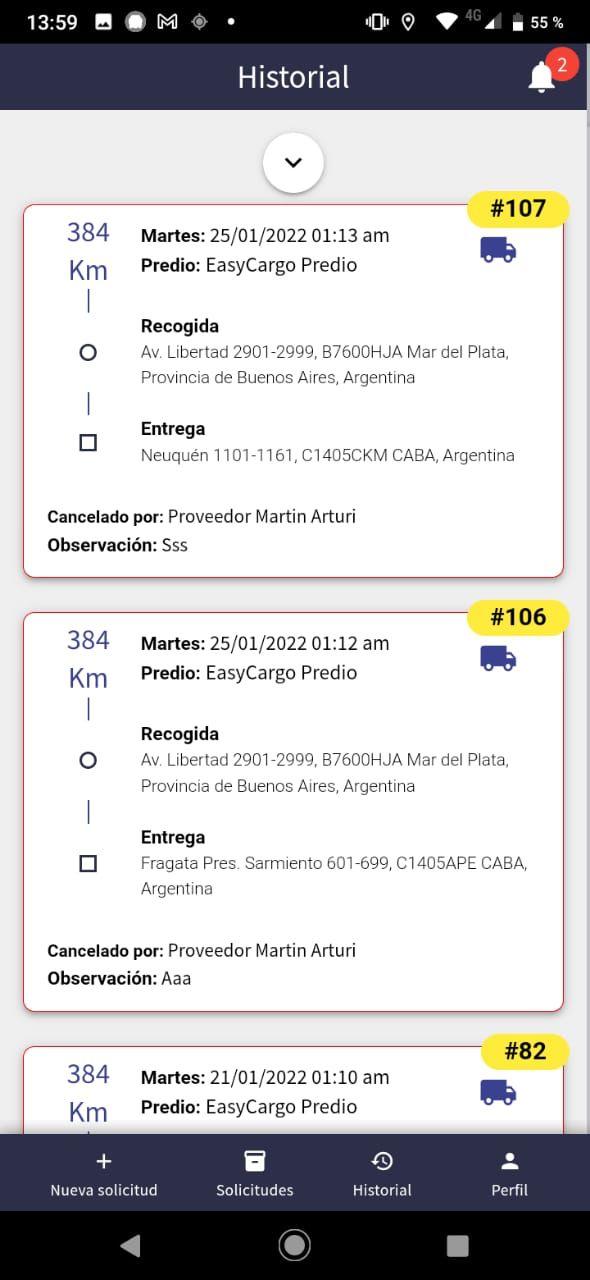 13:59 4G 55 %

Historial 2

#107
384 Km
Martes: 25/01/2022 01:13 am
Predio: EasyCargo Predio

Recogida
Av. Libertad 2901-2999, B7600HJA Mar del Plata, Provincia de Buenos Aires, Argentina

Entrega
Neuquén 1101-1161, C1405CKM CABA, Argentina

Cancelado por: Proveedor Martin Arturi
Observación: Sss

#106
384 Km
Martes: 25/01/2022 01:12 am
Predio: EasyCargo Predio

Recogida
Av. Libertad 2901-2999, B7600HJA Mar del Plata, Provincia de Buenos Aires, Argentina

Entrega
Fragata Pres. Sarmiento 601-699, C1405APE CABA, Argentina

Cancelado por: Proveedor Martin Arturi
Observación: Aaa

#82
384 Km
Martes: 21/01/2022 01:10 am
Predio: EasyCargo Predio

Nueva solicitud
Solicitudes
Historial
Perfil